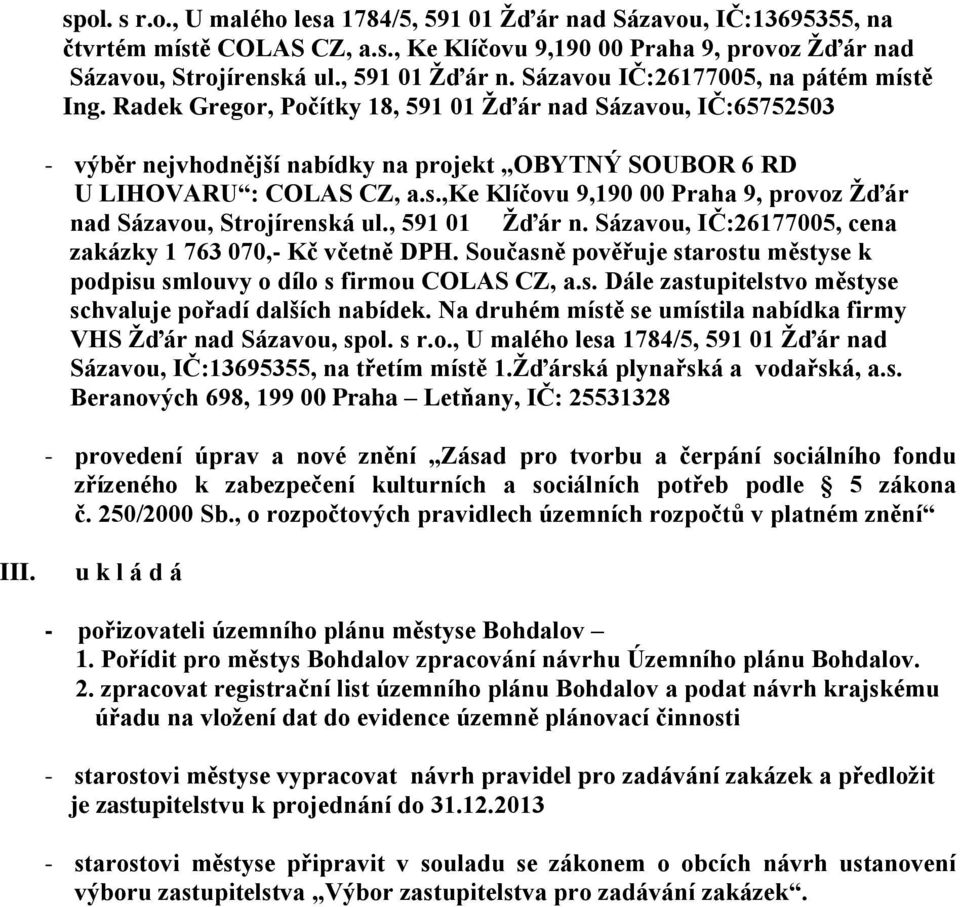 spol. s r.o., U malého lesa 1784/5, 591 01 Žďár nad Sázavou, IČ:13695355, na čtvrtém místě COLAS CZ, a.s., Ke Klíčovu 9,190 00 Praha 9, provoz Žďár nad Sázavou, Strojírenská ul., 591 01 Žďár n. Sázavou IČ:26177005, na pátém místě Ing. Radek Gregor, Počítky 18, 591 01 Žďár nad Sázavou, IČ:65752503

- výběr nejvhodnější nabídky na projekt „OBYTNÝ SOUBOR 6 RD U LIHOVARU“: COLAS CZ, a.s.,Ke Klíčovu 9,190 00 Praha 9, provoz Žďár nad Sázavou, Strojírenská ul., 591 01 Žďár n. Sázavou, IČ:26177005, cena zakázky 1 763 070,- Kč včetně DPH. Současně pověřuje starostu městyse k podpisu smlouvy o dílo s firmou COLAS CZ, a.s. Dále zastupitelstvo městyse schvaluje pořadí dalších nabídek. Na druhém místě se umístila nabídka firmy VHS Žďár nad Sázavou, spol. s r.o., U malého lesa 1784/5, 591 01 Žďár nad Sázavou, IČ:13695355, na třetím místě 1.Žďárská plynařská a vodařská, a.s. Beranových 698, 199 00 Praha – Letňany, IČ: 25531328

- provedení úprav a nové znění „Zásad pro tvorbu a čerpání sociálního fondu zřízeného k zabezpečení kulturních a sociálních potřeb podle § 5 zákona č. 250/2000 Sb., o rozpočtových pravidlech územních rozpočtů v platném znění“

III. u k l á d á

- pořizovateli územního plánu městyse Bohdalov –
1. Pořídit pro městys Bohdalov zpracování návrhu Územního plánu Bohdalov.
2. zpracovat registrační list územního plánu Bohdalov a podat návrh krajskému úřadu na vložení dat do evidence územně plánovací činnosti

- starostovi městyse vypracovat návrh pravidel pro zadávání zakázek a předložit je zastupitelstvu k projednání do 31.12.2013

- starostovi městyse připravit v souladu se zákonem o obcích návrh ustanovení výboru zastupitelstva „Výbor zastupitelstva pro zadávání zakázek“.